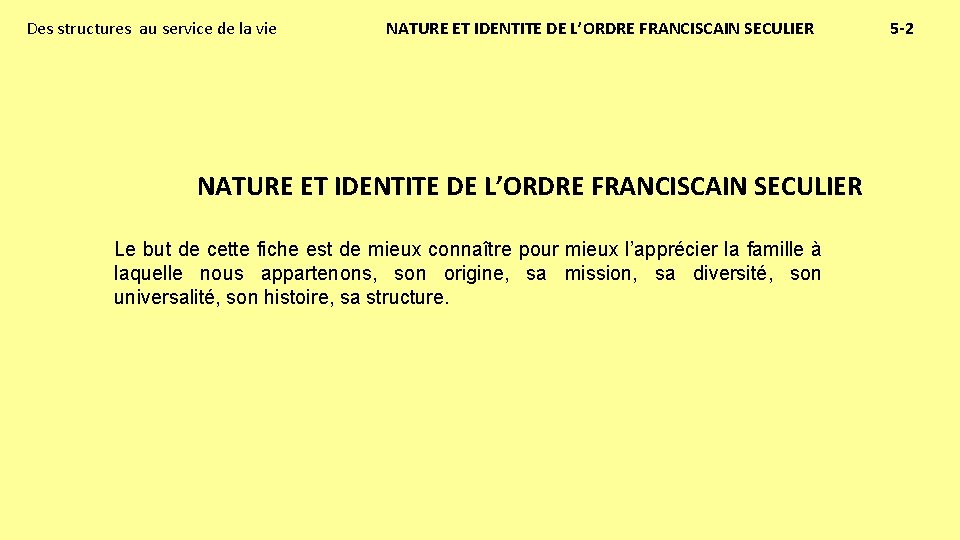 Des structures au service de la vie NATURE ET IDENTITE DE L'ORDRE FRANCISCAIN SECULIER 5-2

NATURE ET IDENTITE DE L'ORDRE FRANCISCAIN SECULIER

Le but de cette fiche est de mieux connaître pour mieux l'apprécier la famille à laquelle nous appartenons, son origine, sa mission, sa diversité, son universalité, son histoire, sa structure.